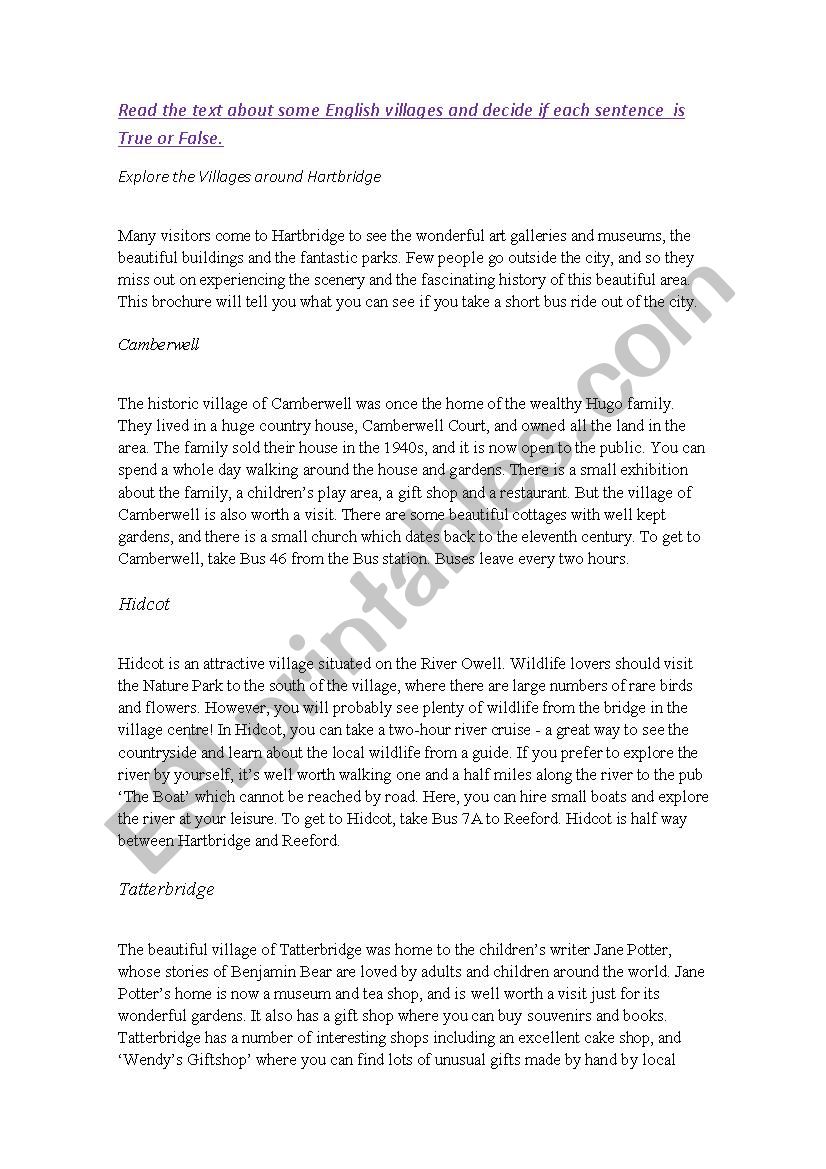 Read the text about some English villages and decide if each sentence is True or False.

Explore the Villages around Hartbridge

Many visitors come to Hartbridge to see the wonderful art galleries and museums, the beautiful buildings and the fantastic parks. Few people go outside the city, and so they miss out on experiencing the scenery and the fascinating history of this beautiful area. This brochure will tell you what you can see if you take a short bus ride out of the city.

Camberwell

The historic village of Camberwell was once the home of the wealthy Hugo family. They lived in a huge country house, Camberwell Court, and owned all the land in the area. The family sold their house in the 1940s, and it is now open to the public. You can spend a whole day walking around the house and gardens. There is a small exhibition about the family, a children's play area, a gift shop and a restaurant. But the village of Camberwell is also worth a visit. There are some beautiful cottages with well kept gardens, and there is a small church which dates back to the eleventh century. To get to Camberwell, take Bus 46 from the Bus station. Buses leave every two hours.

Hidcot

Hidcot is an attractive village situated on the River Owell. Wildlife lovers should visit the Nature Park to the south of the village, where there are large numbers of rare birds and flowers. However, you will probably see plenty of wildlife from the bridge in the village centre! In Hidcot, you can take a two-hour river cruise - a great way to see the countryside and learn about the local wildlife from a guide. If you prefer to explore the river by yourself, it's well worth walking one and a half miles along the river to the pub 'The Boat' which cannot be reached by road. Here, you can hire small boats and explore the river at your leisure. To get to Hidcot, take Bus 7A to Reeford. Hidcot is half way between Hartbridge and Reeford.

Tatterbridge

The beautiful village of Tatterbridge was home to the children's writer Jane Potter, whose stories of Benjamin Bear are loved by adults and children around the world. Jane Potter's home is now a museum and tea shop, and is well worth a visit just for its wonderful gardens. It also has a gift shop where you can buy souvenirs and books. Tatterbridge has a number of interesting shops including an excellent cake shop, and 'Wendy's Giftshop' where you can find lots of unusual gifts made by hand by local

ESLprintables.com